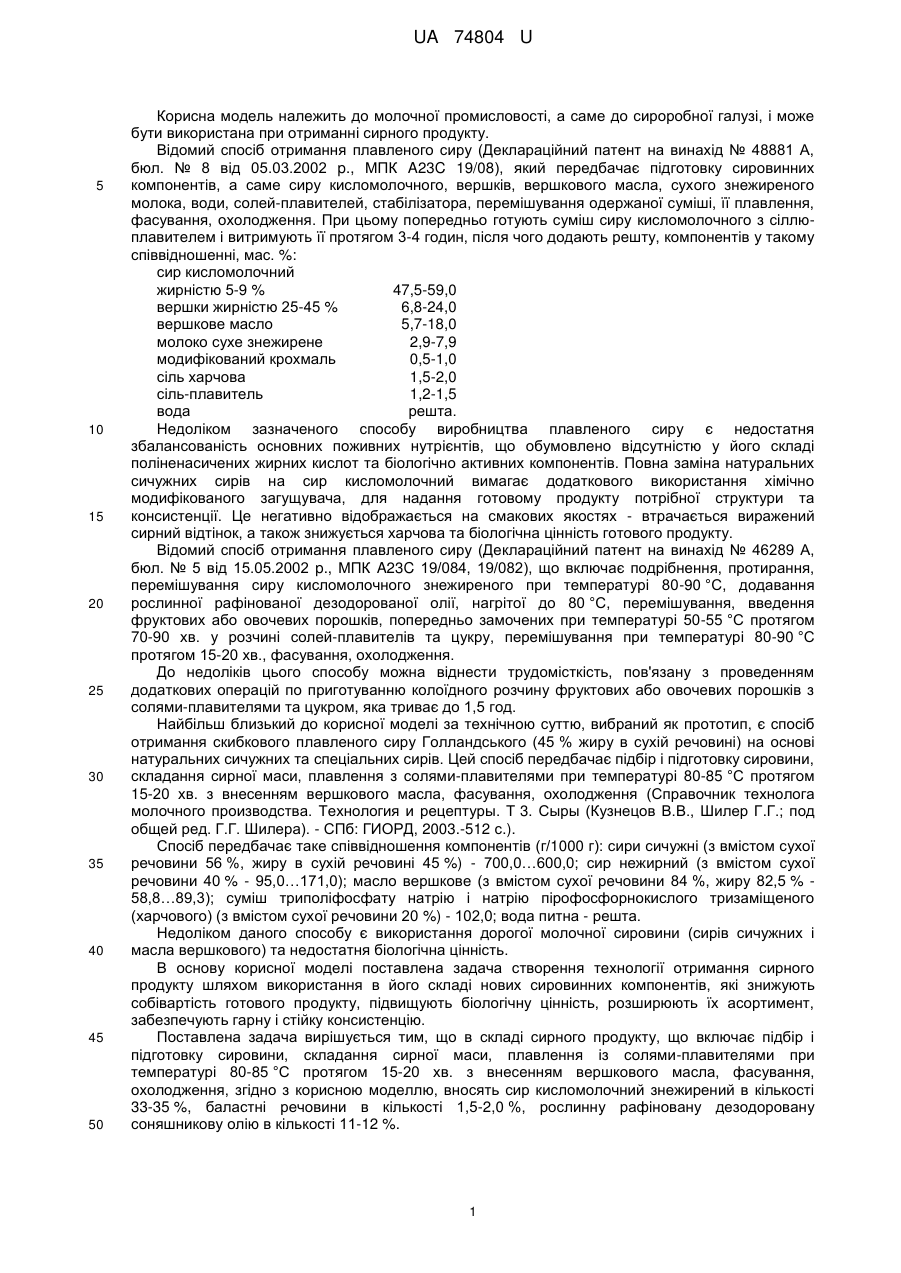 UA 74804 U

Корисна модель належить до молочної промисловості, а саме до сироробної галузі, і може бути використана при отриманні сирного продукту.

Відомий спосіб отримання плавленого сиру (Деклараційний патент на винахід № 48881 А, бюл. № 8 від 05.03.2002 р., МПК А23С 19/08), який передбачає підготовку сировинних компонентів, а саме сиру кисломолочного, вершків, вершкового масла, сухого знежиреного молока, води, солей-плавителей, стабілізатора, перемішування одержаної суміші, її плавлення, фасування, охолодження. При цьому попередньо готують суміш сиру кисломолочного з сіллю-плавителем і витримують її протягом 3-4 годин, після чого додають решту, компонентів у такому співвідношенні, мас. %:

| | |
|---|---|
| сир кисломолочний жирністю 5-9 % | 47,5-59,0 |
| вершки жирністю 25-45 % | 6,8-24,0 |
| вершкове масло | 5,7-18,0 |
| молоко сухе знежирене | 2,9-7,9 |
| модифікований крохмаль | 0,5-1,0 |
| сіль харчова | 1,5-2,0 |
| сіль-плавитель | 1,2-1,5 |
| вода | решта. |

Недоліком зазначеного способу виробництва плавленого сиру є недостатня збалансованість основних поживних нутрієнтів, що обумовлено відсутністю у його складі поліненасичених жирних кислот та біологічно активних компонентів. Повна заміна натуральних сичужних сирів на сир кисломолочний вимагає додаткового використання хімічно модифікованого загущувача, для надання готовому продукту потрібної структури та консистенції. Це негативно відображається на смакових якостях - втрачається виражений сирний відтінок, а також знижується харчова та біологічна цінність готового продукту.

Відомий спосіб отримання плавленого сиру (Деклараційний патент на винахід № 46289 А, бюл. № 5 від 15.05.2002 р., МПК А23С 19/084, 19/082), що включає подрібнення, протирання, перемішування сиру кисломолочного знежиреного при температурі 80-90 °С, додавання рослинної рафінованої дезодорованої олії, нагрітої до 80 °С, перемішування, введення фруктових або овочевих порошків, попередньо замочених при температурі 50-55 °С протягом 70-90 хв. у розчині солей-плавителів та цукру, перемішування при температурі 80-90 °С протягом 15-20 хв., фасування, охолодження.

До недоліків цього способу можна віднести трудомісткість, пов'язану з проведенням додаткових операцій по приготуванню колоїдного розчину фруктових або овочевих порошків з солями-плавителями та цукром, яка триває до 1,5 год.

Найбільш близький до корисної моделі за технічною суттю, вибраний як прототип, є спосіб отримання скибкового плавленого сиру Голландського (45 % жиру в сухій речовині) на основі натуральних сичужних та спеціальних сирів. Цей спосіб передбачає підбір і підготовку сировини, складання сирної маси, плавлення з солями-плавителями при температурі 80-85 °С протягом 15-20 хв. з внесенням вершкового масла, фасування, охолодження (Справочник технолога молочного производства. Технология и рецептуры. Т 3. Сыры (Кузнецов В.В., Шилер Г.Г.; под общей ред. Г.Г. Шилера). - СПб: ГИОРД, 2003.-512 с.).

Спосіб передбачає таке співвідношення компонентів (г/1000 г): сири сичужні (з вмістом сухої речовини 56 %, жиру в сухій речовині 45 %) - 700,0…600,0; сир нежирний (з вмістом сухої речовини 40 % - 95,0…171,0); масло вершкове (з вмістом сухої речовини 84 %, жиру 82,5 % - 58,8…89,3); суміш триполіфосфату натрію і натрію пірофосфорнокислого тризаміщеного (харчового) (з вмістом сухої речовини 20 %) - 102,0; вода питна - решта.

Недоліком даного способу є використання дорогої молочної сировини (сирів сичужних і масла вершкового) та недостатня біологічна цінність.

В основу корисної моделі поставлена задача створення технології отримання сирного продукту шляхом використання в його складі нових сировинних компонентів, які знижують собівартість готового продукту, підвищують біологічну цінність, розширюють їх асортимент, забезпечують гарну і стійку консистенцію.

Поставлена задача вирішується тим, що в складі сирного продукту, що включає підбір і підготовку сировини, складання сирної маси, плавлення із солями-плавителями при температурі 80-85 °С протягом 15-20 хв. з внесенням вершкового масла, фасування, охолодження, згідно з корисною моделлю, вносять сир кисломолочний знежирений в кількості 33-35 %, баластні речовини в кількості 1,5-2,0 %, рослинну рафіновану дезодоровану соняшникову олію в кількості 11-12 %.

5
10
15
20
25
30
35
40
45
50

1